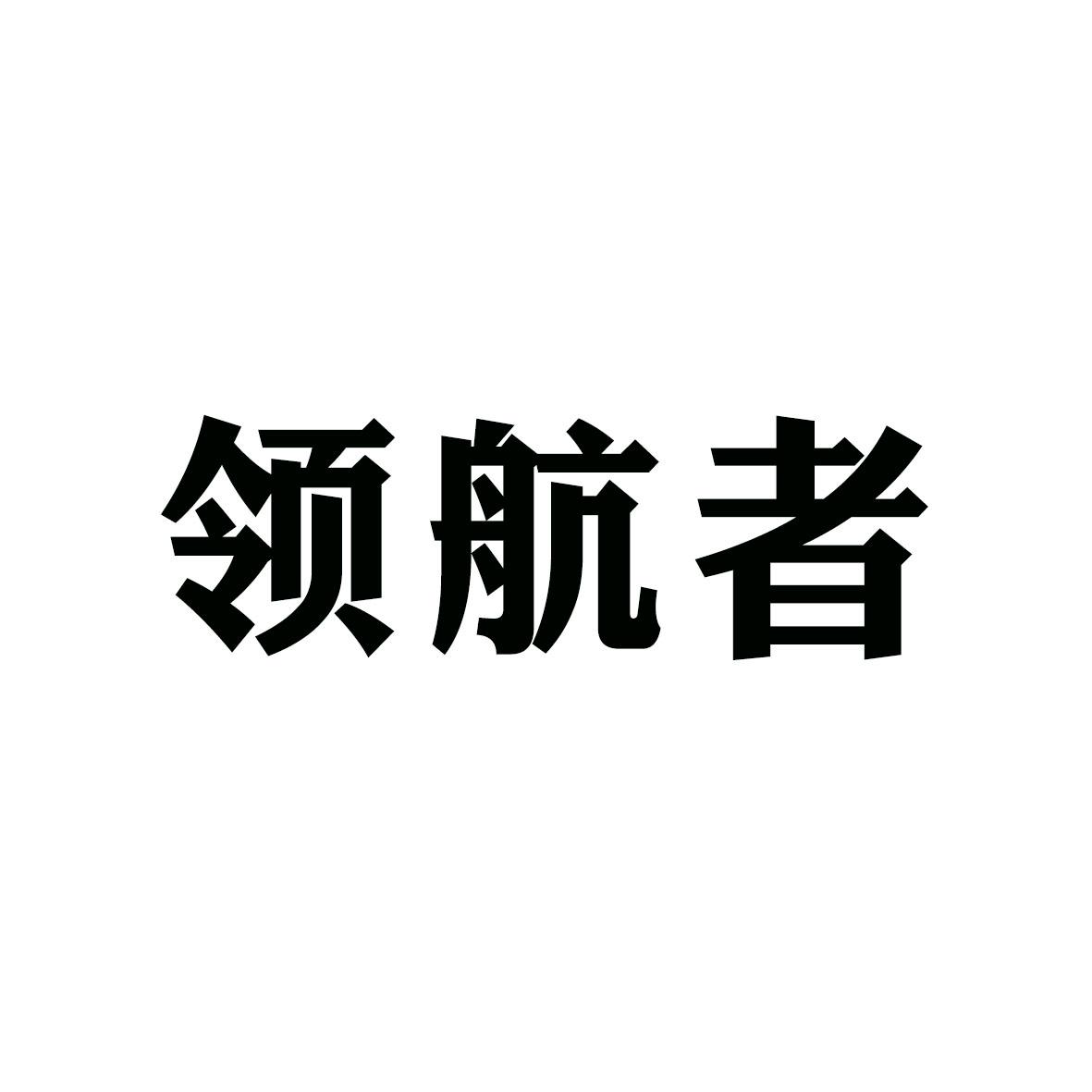 领航者